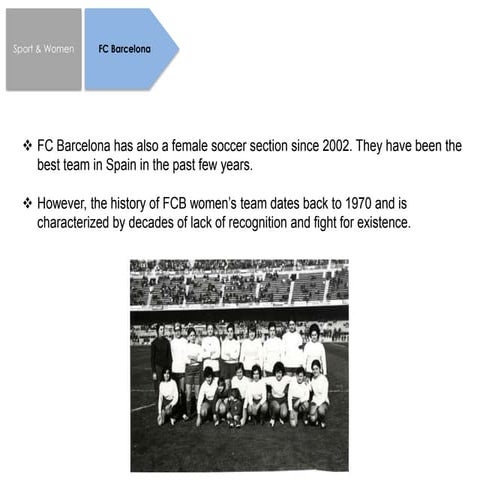 Sport & Women

FC Barcelona

❖ FC Barcelona has also a female soccer section since 2002. They have been the best team in Spain in the past few years.

❖ However, the history of FCB women's team dates back to 1970 and is characterized by decades of lack of recognition and fight for existence.